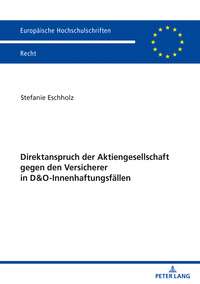 Europäische Hochschulschriften

Recht

Stefanie Eschholz

Direktanspruch der Aktiengesellschaft gegen den Versicherer in D&O-Innenhaftungsfällen

PETER LANG